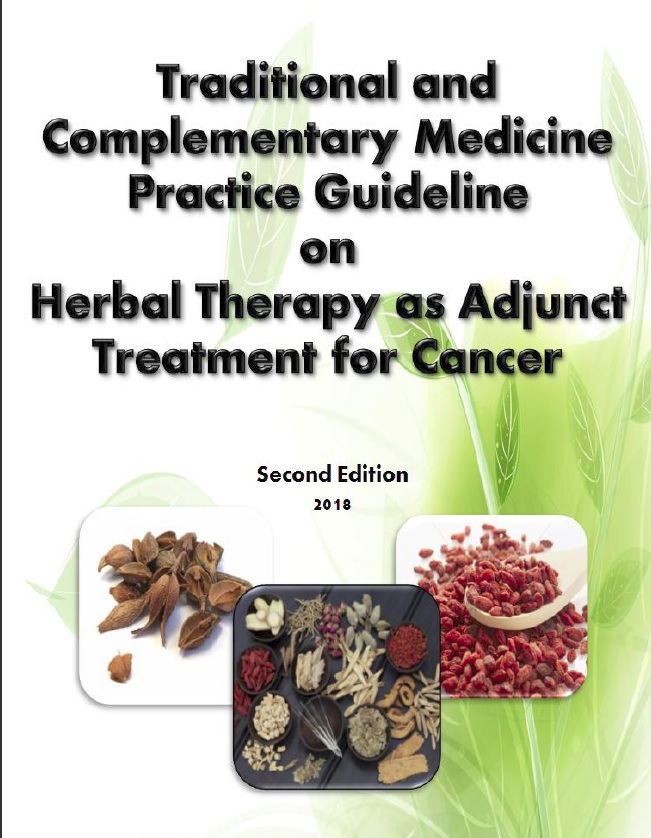 Traditional and Complementary Medicine Practice Guideline on Herbal Therapy as Adjunct Treatment for Cancer

Second Edition
2018